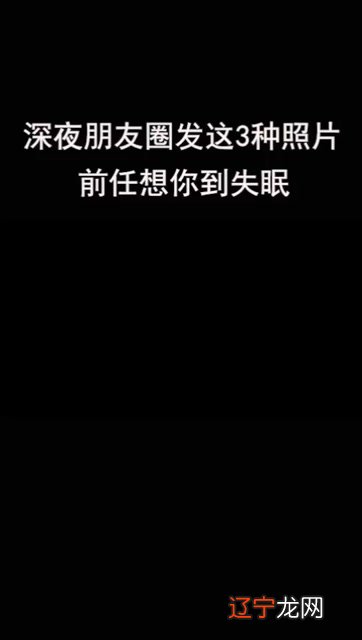 深夜朋友圈发这3种照片
前任想你到失眠

辽宁龙网